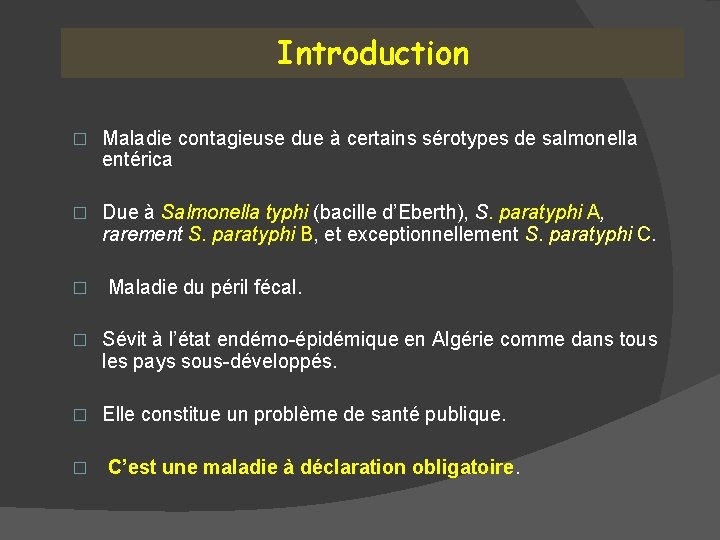 Introduction

□ Maladie contagieuse due à certains sérotypes de salmonella entérica

□ Due à Salmonella typhi (bacille d'Eberth), S. paratyphi A, rarement S. paratyphi B, et exceptionnellement S. paratyphi C.

□ Maladie du péril fécal.

□ Sévit à l'état endémo-épidémique en Algérie comme dans tous les pays sous-développés.

□ Elle constitue un problème de santé publique.

□ C'est une maladie à déclaration obligatoire.